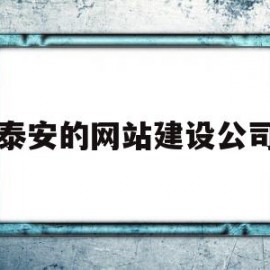 泰安的网站建设公司